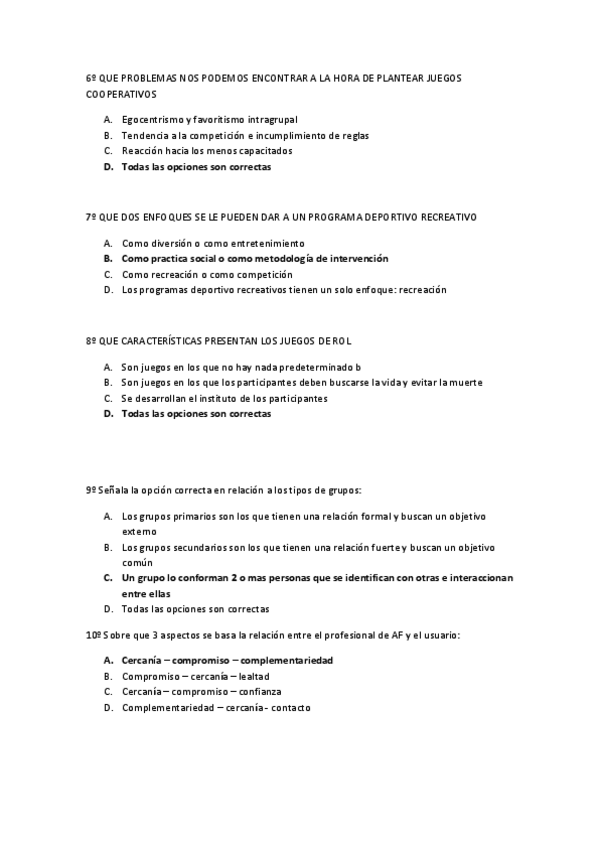 6º QUE PROBLEMAS NOS PODEMOS ENCONTRAR A LA HORA DE PLANTEAR JUEGOS COOPERATIVOS

A. Egocentrismo y favoritismo intragrupal
B. Tendencia a la competición e incumplimiento de reglas
C. Reacción hacia los menos capacitados
D. Todas las opciones son correctas

7º QUE DOS ENFOQUES SE LE PUEDEN DAR A UN PROGRAMA DEPORTIVO RECREATIVO

A. Como diversión o como entretenimiento
B. Como practica social o como metodología de intervención
C. Como recreación o como competición
D. Los programas deportivo recreativos tienen un solo enfoque: recreación

8º QUE CARACTERÍSTICAS PRESENTAN LOS JUEGOS DE ROL

A. Son juegos en los que no hay nada predeterminado b
B. Son juegos en los que los participantes deben buscarse la vida y evitar la muerte
C. Se desarrollan el instituto de los participantes
D. Todas las opciones son correctas

9º Señala la opción correcta en relación a los tipos de grupos:

A. Los grupos primarios son los que tienen una relación formal y buscan un objetivo externo
B. Los grupos secundarios son los que tienen una relación fuerte y buscan un objetivo común
C. Un grupo lo conforman 2 o mas personas que se identifican con otras e interaccionan entre ellas
D. Todas las opciones son correctas

10º Sobre que 3 aspectos se basa la relación entre el profesional de AF y el usuario:

A. Cercanía – compromiso – complementariedad
B. Compromiso – cercanía – lealtad
C. Cercanía – compromiso – confianza
D. Complementariedad – cercanía - contacto